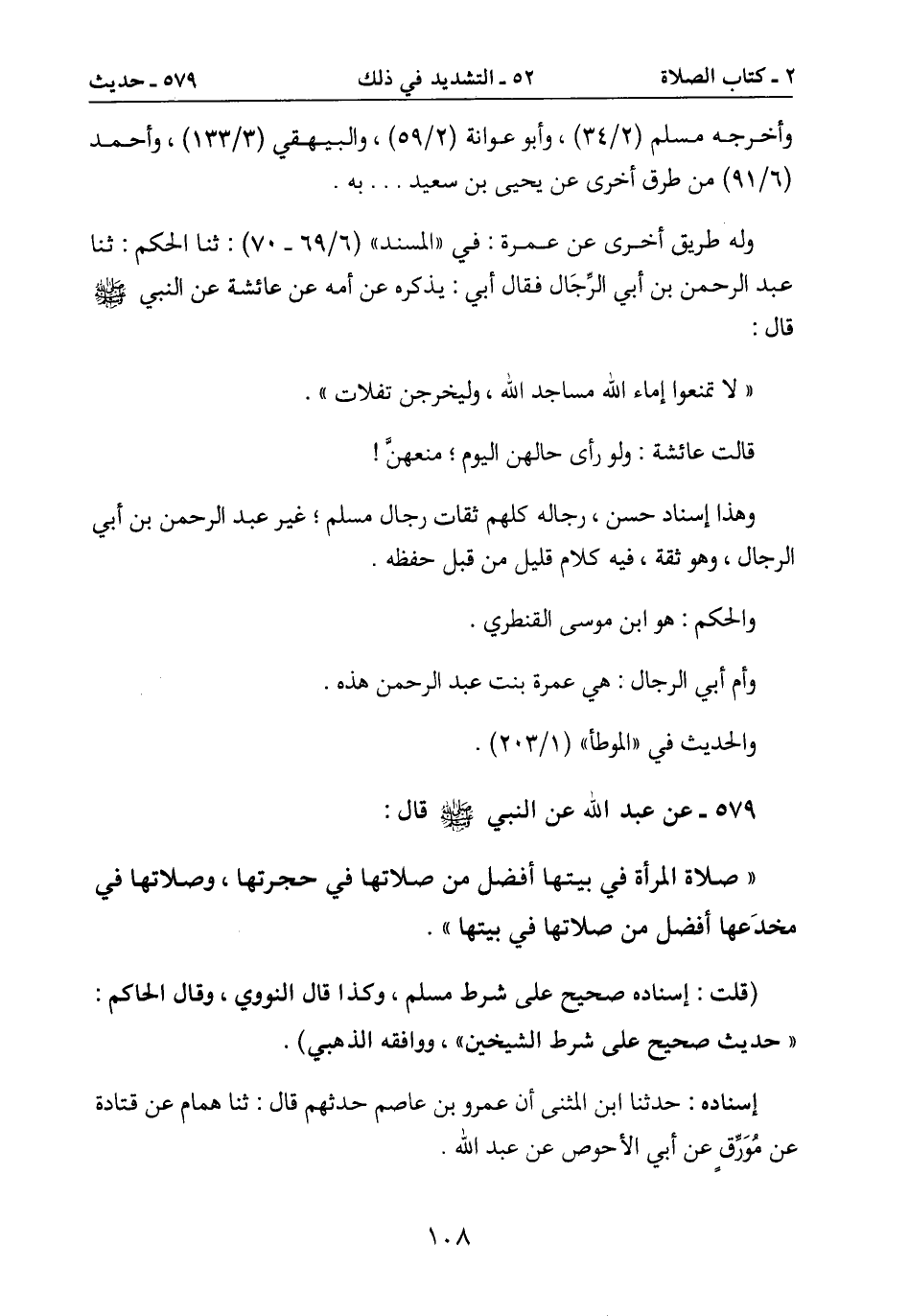 ٢ ـ كتاب الصلاة ٥٢ ـ التشديد في ذلك ٥٧٩ ـ حديث

وأخرجه مسلم (٣٤/٢) ، وأبو عوانة (٥٩/٢) ، والبيهقي (١٣٣/٣) ، وأحمد (٩١/٦) من طرق أخرى عن يحيى بن سعيد . . . به .

وله طريق أخرى عن عمرة : في «المسند» (٦٩/٦ ـ ٧٠) : ثنا الحكم : ثنا عبد الرحمن بن أبي الرِّجَال فقال أبي : يذكره عن أمه عن عائشة عن النبي ﷺ قال :

« لا تمنعوا إماء الله مساجد الله ، وليخرجن تفلات » .

قالت عائشة : ولو رأى حالهن اليوم ؛ منعهنَّ !

وهذا إسناد حسن ، رجاله كلهم ثقات رجال مسلم ؛ غير عبد الرحمن بن أبي الرجال ، وهو ثقة ، فيه كلام قليل من قبل حفظه .

والحكم : هو ابن موسى القنطري .

وأم أبي الرجال : هي عمرة بنت عبد الرحمن هذه .

والحديث في «الموطأ» (٢٠٣/١) .

٥٧٩ ـ عن عبد الله عن النبي ﷺ قال :

« صلاة المرأة في بيتها أفضل من صلاتها في حجرتها ، وصلاتها في مخدَعها أفضل من صلاتها في بيتها » .

(قلت : إسناده صحيح على شرط مسلم ، وكذا قال النووي ، وقال الحاكم : « حديث صحيح على شرط الشيخين» ، ووافقه الذهبي) .

إسناده : حدثنا ابن المثنى أن عمرو بن عاصم حدثهم قال : ثنا همام عن قتادة عن مُوَرِّقٍ عن أبي الأحوص عن عبد الله .

١٠٨